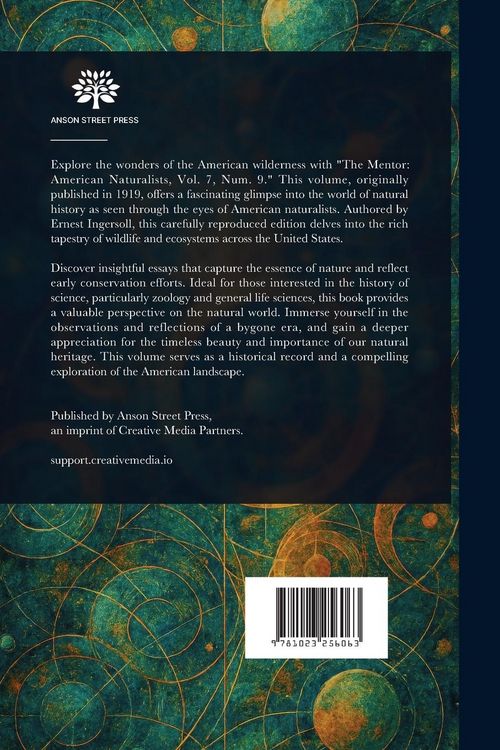 ANSON STREET PRESS

Explore the wonders of the American wilderness with "The Mentor: American Naturalists, Vol. 7, Num. 9." This volume, originally published in 1919, offers a fascinating glimpse into the world of natural history as seen through the eyes of American naturalists. Authored by Ernest Ingersoll, this carefully reproduced edition delves into the rich tapestry of wildlife and ecosystems across the United States.

Discover insightful essays that capture the essence of nature and reflect early conservation efforts. Ideal for those interested in the history of science, particularly zoology and general life sciences, this book provides a valuable perspective on the natural world. Immerse yourself in the observations and reflections of a bygone era, and gain a deeper appreciation for the timeless beauty and importance of our natural heritage. This volume serves as a historical record and a compelling exploration of the American landscape.

Published by Anson Street Press,
an imprint of Creative Media Partners.

support.creativemedia.io

9 781023 256063